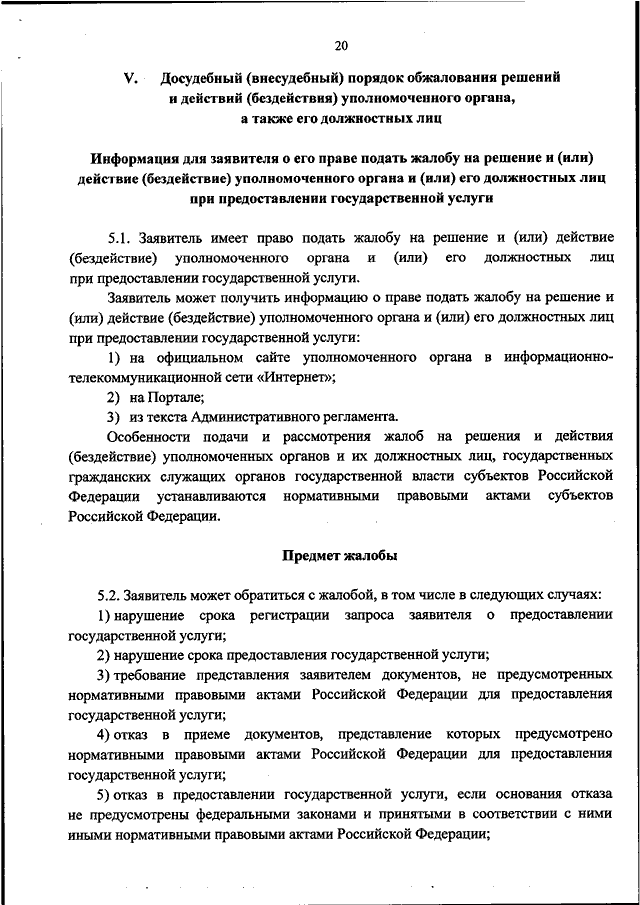 20

V. Досудебный (внесудебный) порядок обжалования решений и действий (бездействия) уполномоченного органа, а также его должностных лиц

Информация для заявителя о его праве подать жалобу на решение и (или) действие (бездействие) уполномоченного органа и (или) его должностных лиц при предоставлении государственной услуги

5.1. Заявитель имеет право подать жалобу на решение и (или) действие (бездействие) уполномоченного органа и (или) его должностных лиц при предоставлении государственной услуги.

Заявитель может получить информацию о праве подать жалобу на решение и (или) действие (бездействие) уполномоченного органа и (или) его должностных лиц при предоставлении государственной услуги:

1) на официальном сайте уполномоченного органа в информационно-телекоммуникационной сети «Интернет»;

2) на Портале;

3) из текста Административного регламента.

Особенности подачи и рассмотрения жалоб на решения и действия (бездействие) уполномоченных органов и их должностных лиц, государственных гражданских служащих органов государственной власти субъектов Российской Федерации устанавливаются нормативными правовыми актами субъектов Российской Федерации.

Предмет жалобы

5.2. Заявитель может обратиться с жалобой, в том числе в следующих случаях:

1) нарушение срока регистрации запроса заявителя о предоставлении государственной услуги;

2) нарушение срока предоставления государственной услуги;

3) требование представления заявителем документов, не предусмотренных нормативными правовыми актами Российской Федерации для предоставления государственной услуги;

4) отказ в приеме документов, представление которых предусмотрено нормативными правовыми актами Российской Федерации для предоставления государственной услуги;

5) отказ в предоставлении государственной услуги, если основания отказа не предусмотрены федеральными законами и принятыми в соответствии с ними иными нормативными правовыми актами Российской Федерации;